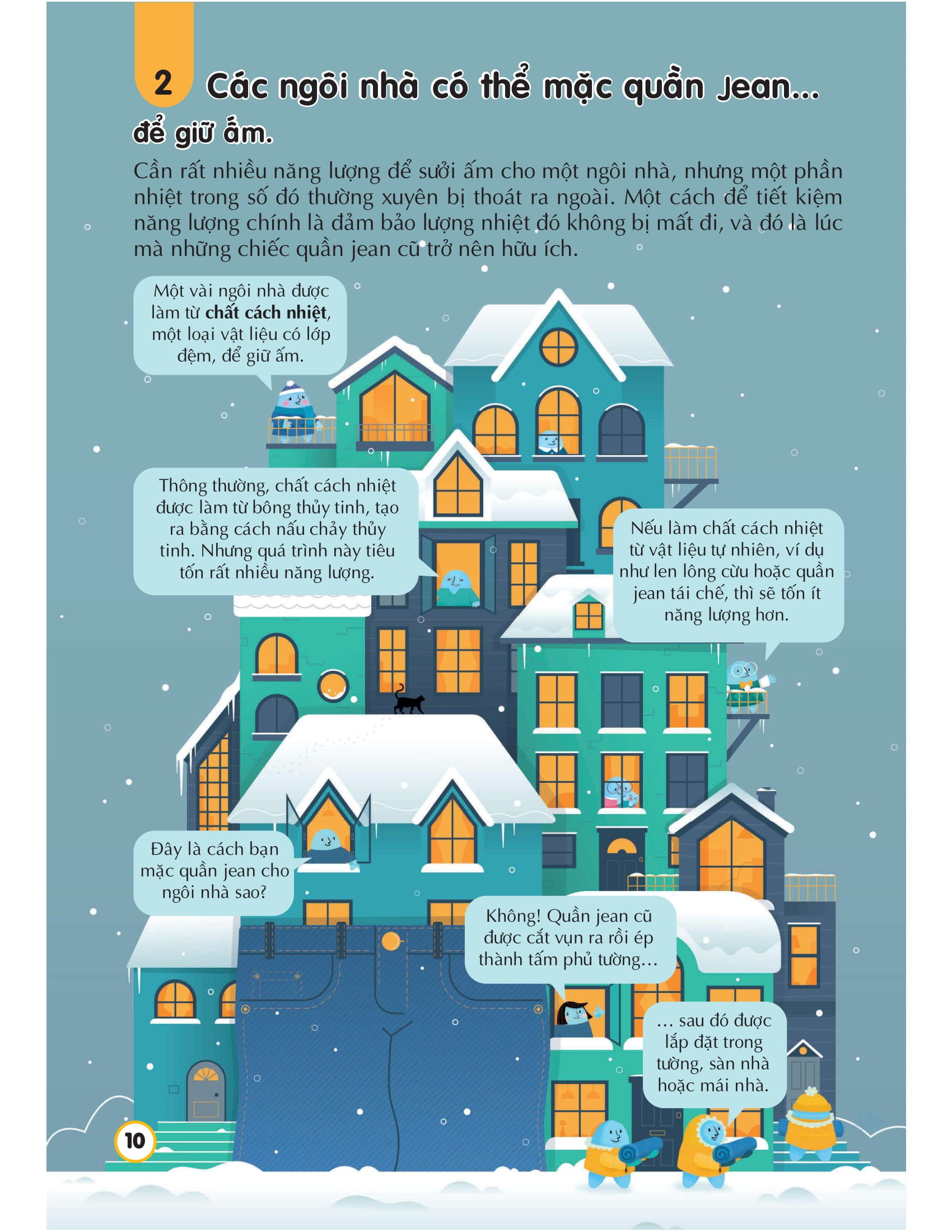 2 Các ngôi nhà có thể mặc quần Jean...
để giữ ấm.

Cần rất nhiều năng lượng để sưởi ấm cho một ngôi nhà, nhưng một phần nhiệt trong số đó thường xuyên bị thoát ra ngoài. Một cách để tiết kiệm năng lượng chính là đảm bảo lượng nhiệt đó không bị mất đi, và đó là lúc mà những chiếc quần jean cũ trở nên hữu ích.

Một vài ngôi nhà được làm từ chất cách nhiệt, một loại vật liệu có lớp đệm, để giữ ấm.

Thông thường, chất cách nhiệt được làm từ bông thủy tinh, tạo ra bằng cách nấu chảy thủy tinh. Nhưng quá trình này tiêu tốn rất nhiều năng lượng.

Nếu làm chất cách nhiệt từ vật liệu tự nhiên, ví dụ như len lông cừu hoặc quần jean tái chế, thì sẽ tốn ít năng lượng hơn.

Đây là cách bạn mặc quần jean cho ngôi nhà sao?

Không! Quần jean cũ được cắt vụn ra rồi ép thành tấm phủ tường...

... sau đó được lắp đặt trong tường, sàn nhà hoặc mái nhà.

10